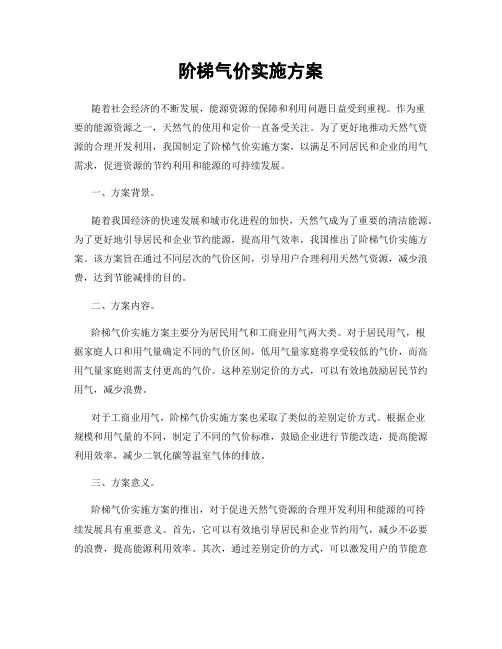 阶梯气价实施方案

随着社会经济的不断发展，能源资源的保障和利用问题日益受到重视。作为重要的能源资源之一，天然气的使用和定价一直备受关注。为了更好地推动天然气资源的合理开发利用，我国制定了阶梯气价实施方案，以满足不同居民和企业的用气需求，促进资源的节约利用和能源的可持续发展。

一、方案背景。

随着我国经济的快速发展和城市化进程的加快，天然气成为了重要的清洁能源。为了更好地引导居民和企业节约能源，提高用气效率，我国推出了阶梯气价实施方案。该方案旨在通过不同层次的气价区间，引导用户合理利用天然气资源，减少浪费，达到节能减排的目的。

二、方案内容。

阶梯气价实施方案主要分为居民用气和工商业用气两大类。对于居民用气，根据家庭人口和用气量确定不同的气价区间，低用气量家庭将享受较低的气价，而高用气量家庭则需支付更高的气价。这种差别定价的方式，可以有效地鼓励居民节约用气，减少浪费。

对于工商业用气，阶梯气价实施方案也采取了类似的差别定价方式。根据企业规模和用气量的不同，制定了不同的气价标准，鼓励企业进行节能改造，提高能源利用效率，减少二氧化碳等温室气体的排放。

三、方案意义。

阶梯气价实施方案的推出，对于促进天然气资源的合理开发利用和能源的可持续发展具有重要意义。首先，它可以有效地引导居民和企业节约用气，减少不必要的浪费，提高能源利用效率。其次，通过差别定价的方式，可以激发用户的节能意